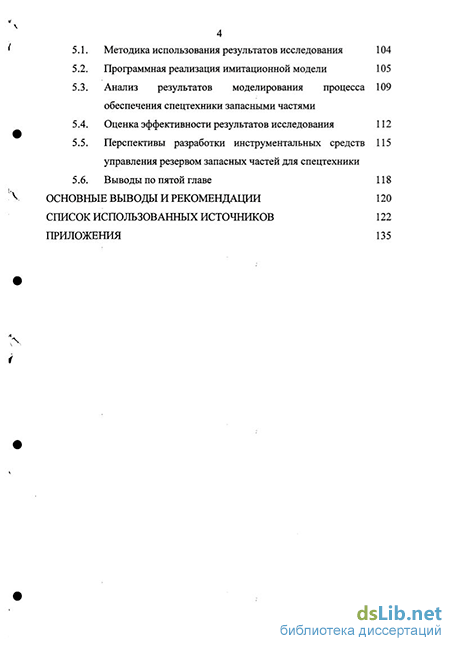 4

5.1. Методика использования результатов исследования 104

5.2. Программная реализация имитационной модели 105

5.3. Анализ результатов моделирования процесса обеспечения спецтехники запасными частями 109

5.4. Оценка эффективности результатов исследования 112

5.5. Перспективы разработки инструментальных средств управления резервом запасных частей для спецтехники 115

5.6. Выводы по пятой главе 118

ОСНОВНЫЕ ВЫВОДЫ И РЕКОМЕНДАЦИИ 120

СПИСОК ИСПОЛЬЗОВАННЫХ ИСТОЧНИКОВ 122

ПРИЛОЖЕНИЯ 135

dsLib.net
библиотека диссертаций